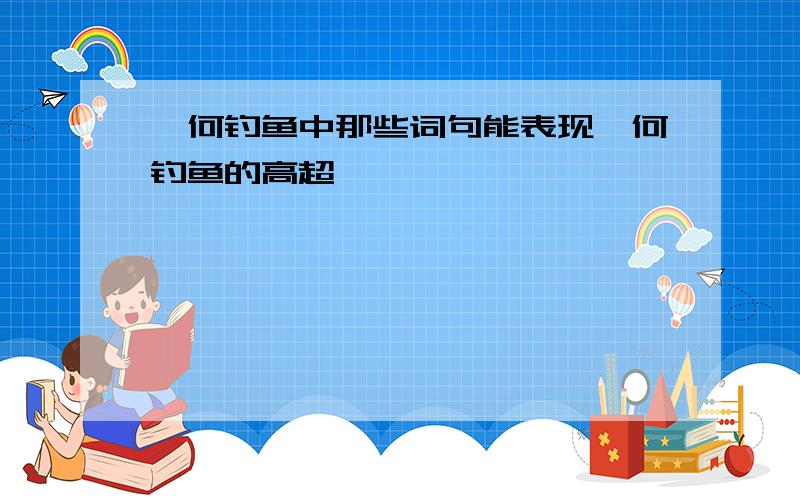 何钓鱼中那些词句能表现 何钓鱼的高超